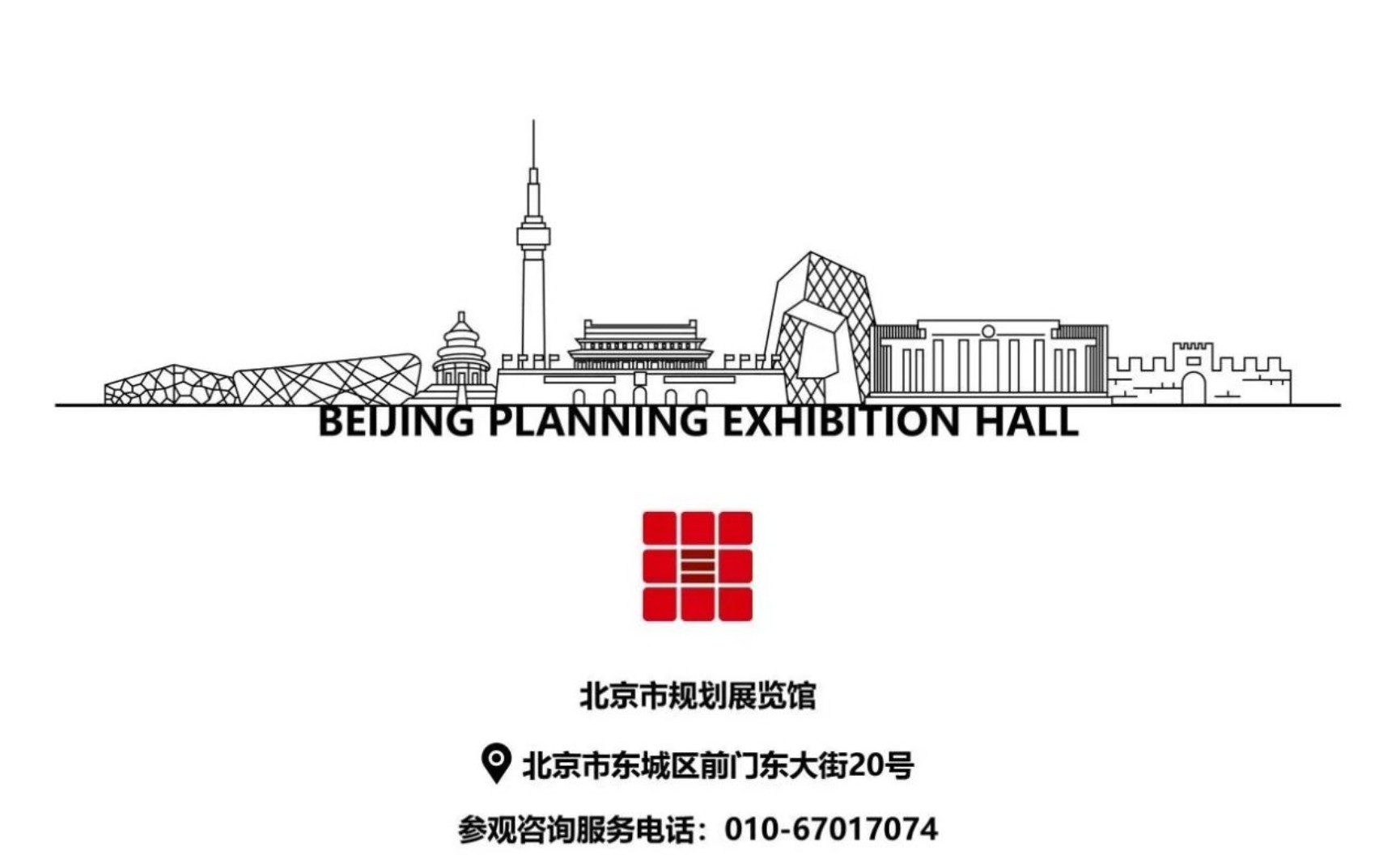 BEIJING PLANNING EXHIBITION HALL

北京市规划展览馆

北京市东城区前门东大街20号

参观咨询服务电话：010-67017074